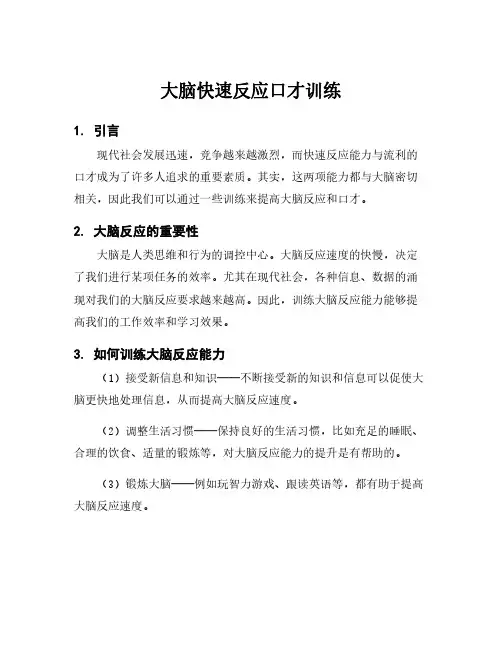 大脑快速反应口才训练

1. 引言

现代社会发展迅速，竞争越来越激烈，而快速反应能力与流利的口才成为了许多人追求的重要素质。其实，这两项能力都与大脑密切相关，因此我们可以通过一些训练来提高大脑反应和口才。

2. 大脑反应的重要性

大脑是人类思维和行为的调控中心。大脑反应速度的快慢，决定了我们进行某项任务的效率。尤其在现代社会，各种信息、数据的涌现对我们的大脑反应要求越来越高。因此，训练大脑反应能力能够提高我们的工作效率和学习效果。

3. 如何训练大脑反应能力

（1）接受新信息和知识——不断接受新的知识和信息可以促使大脑更快地处理信息，从而提高大脑反应速度。

（2）调整生活习惯——保持良好的生活习惯，比如充足的睡眠、合理的饮食、适量的锻炼等，对大脑反应能力的提升是有帮助的。

（3）锻炼大脑——例如玩智力游戏、跟读英语等，都有助于提高大脑反应速度。